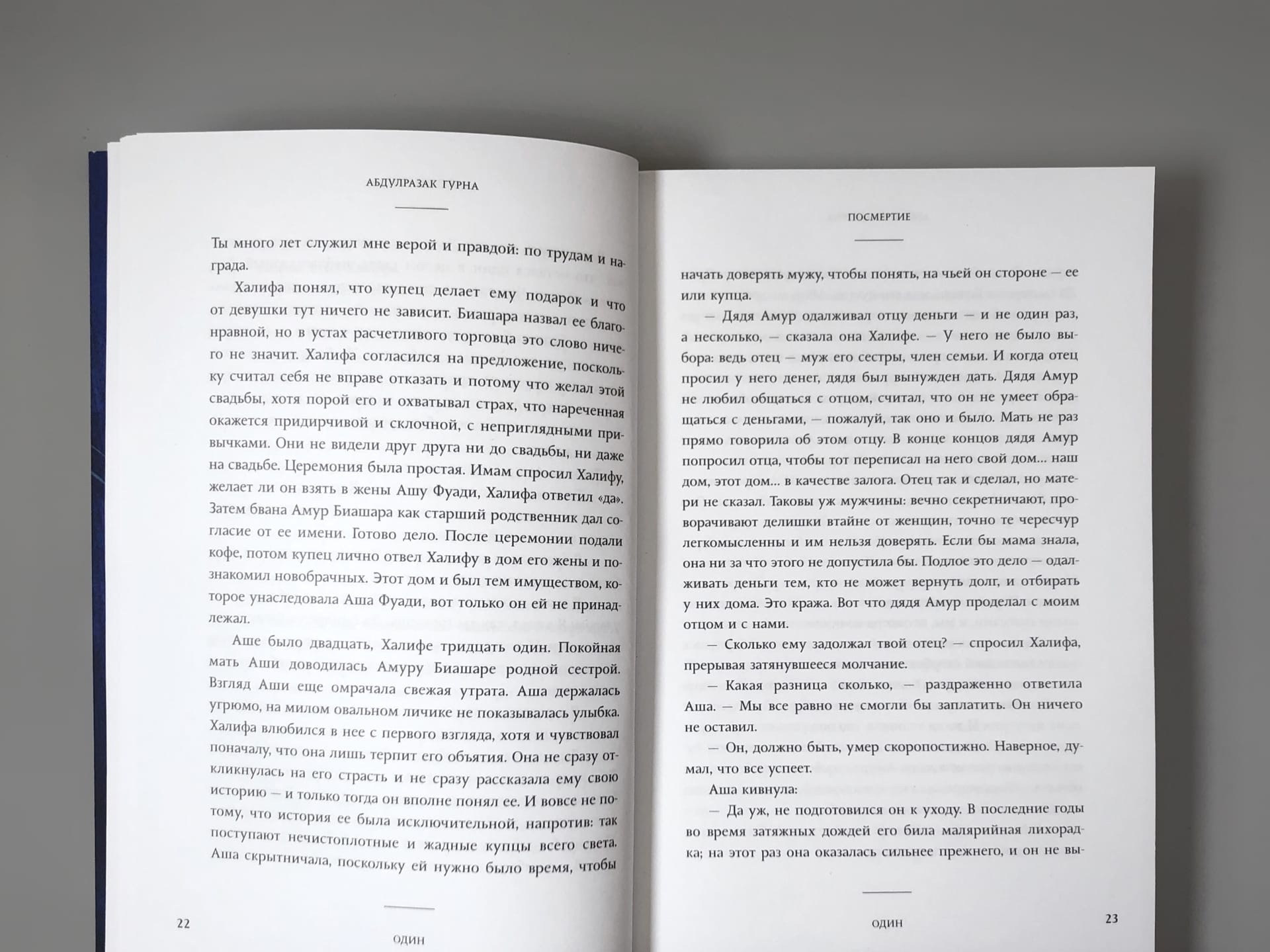 АБДУЛРАЗАК ГУРНА

Ты много лет служил мне верой и правдой: по трудам и награда.

Халифа понял, что купец делает ему подарок и что от девушки тут ничего не зависит. Биашара назвал ее благонравной, но в устах расчетливого торговца это слово ничего не значит. Халифа согласился на предложение, поскольку считал себя не вправе отказать и потому что желал этой свадьбы, хотя порой его и охватывал страх, что нареченная окажется придирчивой и склочной, с неприглядными привычками. Они не видели друг друга ни до свадьбы, ни даже на свадьбе. Церемония была простая. Имам спросил Халифу, желает ли он взять в жены Ашу Фуади, Халифа ответил «да». Затем бвана Амур Биашара как старший родственник дал согласие от ее имени. Готово дело. После церемонии подали кофе, потом купец лично отвел Халифу в дом его жены и познакомил новобрачных. Этот дом и был тем имуществом, которое унаследовала Аша Фуади, вот только он ей не принадлежал.

Аше было двадцать, Халифе тридцать один. Покойная мать Аши доводилась Амуру Биашаре родной сестрой. Взгляд Аши еще омрачала свежая утрата. Аша держалась угрюмо, на милом овальном личике не показывалась улыбка. Халифа влюбился в нее с первого взгляда, хотя и чувствовал поначалу, что она лишь терпит его объятия. Она не сразу откликнулась на его страсть и не сразу рассказала ему свою историю — и только тогда он вполне понял ее. И вовсе не потому, что история ее была исключительной, напротив: так поступают нечистоплотные и жадные купцы всего света. Аша скрытничала, поскольку ей нужно было время, чтобы

22

ОДИН

ПОСМЕРТИЕ

начать доверять мужу, чтобы понять, на чьей он стороне — ее или купца.

— Дядя Амур одалживал отцу деньги — и не один раз, а несколько, — сказала она Халифе. — У него не было выбора: ведь отец — муж его сестры, член семьи. И когда отец просил у него денег, дядя был вынужден дать. Дядя Амур не любил общаться с отцом, считал, что он не умеет обращаться с деньгами, — пожалуй, так оно и было. Мать не раз прямо говорила об этом отцу. В конце концов дядя Амур попросил отца, чтобы тот переписал на него свой дом... наш дом, этот дом... в качестве залога. Отец так и сделал, но матери не сказал. Таковы уж мужчины: вечно секретничают, проворачивают делишки втайне от женщин, точно те чересчур легкомысленны и им нельзя доверять. Если бы мама знала, она ни за что этого не допустила бы. Подлое это дело — одалживать деньги тем, кто не может вернуть долг, и отбирать у них дома. Это кража. Вот что дядя Амур проделал с моим отцом и с нами.

— Сколько ему задолжал твой отец? — спросил Халифа, прерывая затянувшееся молчание.

— Какая разница сколько, — раздраженно ответила Аша. — Мы все равно не смогли бы заплатить. Он ничего не оставил.

— Он, должно быть, умер скоропостижно. Наверное, думал, что все успеет.

Аша кивнула:

— Да уж, не подготовился он к уходу. В последние годы во время затяжных дождей его била малярийная лихорадка; на этот раз она оказалась сильнее прежнего, и он не вы-

ОДИН

23